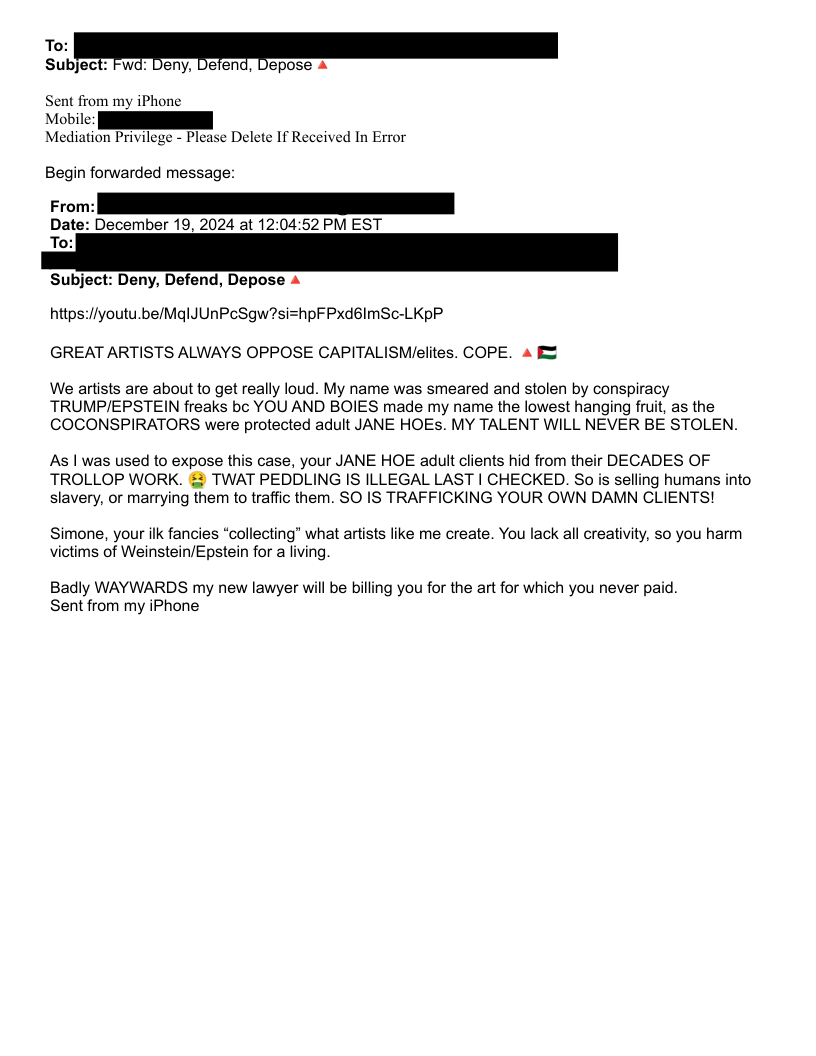 To:
Subject: Fwd: Deny, Defend, Depose 🔺

Sent from my iPhone
Mobile:
Mediation Privilege - Please Delete If Received In Error

Begin forwarded message:

From:
Date: December 19, 2024 at 12:04:52 PM EST
To:

Subject: Deny, Defend, Depose 🔺

https://youtu.be/MqIJUnPcSgw?si=hpFPxd6ImSc-LKpP

GREAT ARTISTS ALWAYS OPPOSE CAPITALISM/elites. COPE. 🔺🇵🇸

We artists are about to get really loud. My name was smeared and stolen by conspiracy TRUMP/EPSTEIN freaks bc YOU AND BOIES made my name the lowest hanging fruit, as the COCONSPIRATORS were protected adult JANE HOEs. MY TALENT WILL NEVER BE STOLEN.

As I was used to expose this case, your JANE HOE adult clients hid from their DECADES OF TROLLOP WORK. 🤮 TWAT PEDDLING IS ILLEGAL LAST I CHECKED. So is selling humans into slavery, or marrying them to traffic them. SO IS TRAFFICKING YOUR OWN DAMN CLIENTS!

Simone, your ilk fancies “collecting” what artists like me create. You lack all creativity, so you harm victims of Weinstein/Epstein for a living.

Badly WAYWARDS my new lawyer will be billing you for the art for which you never paid.
Sent from my iPhone